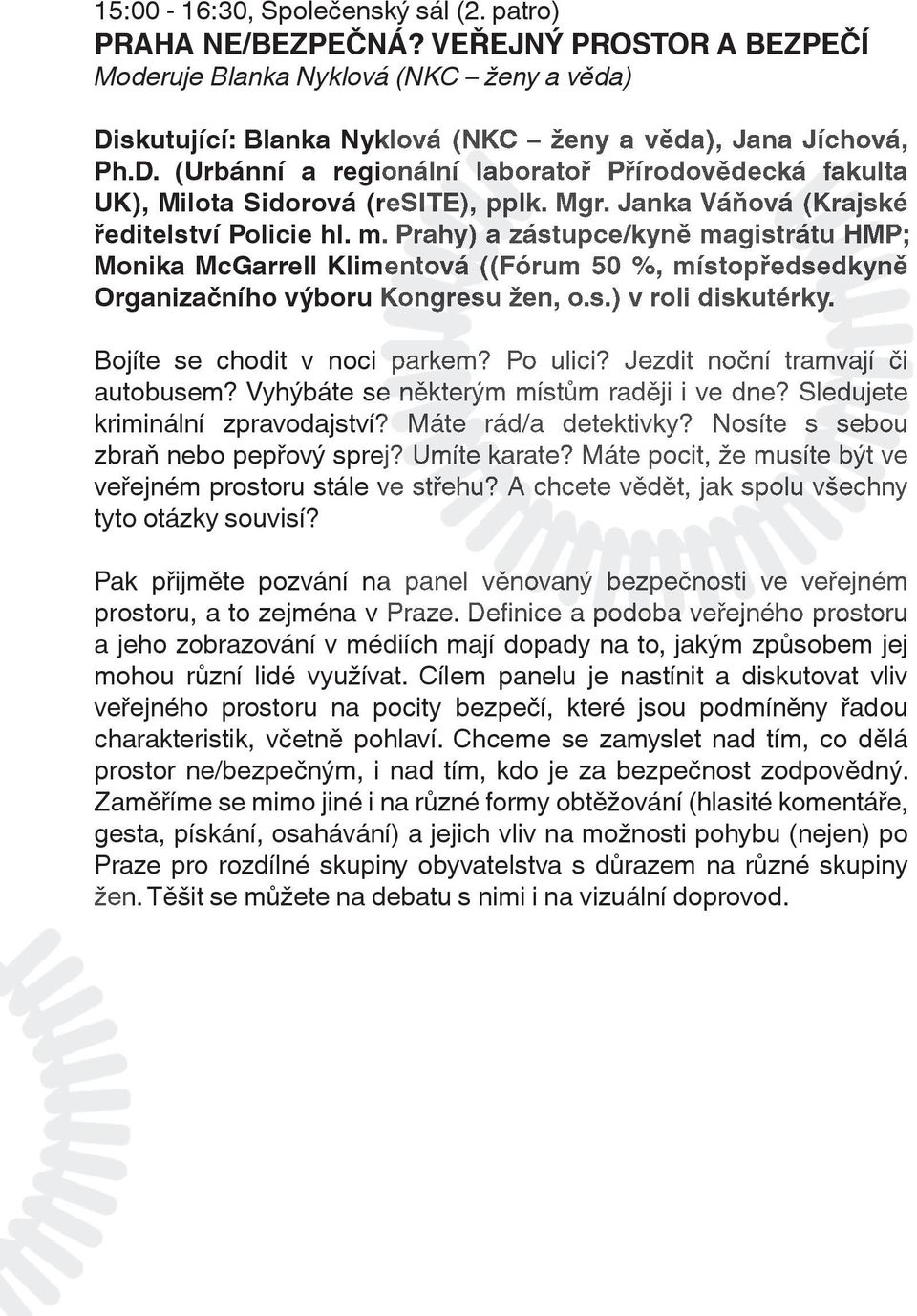 15:00 - 16:30, Společenský sál (2. patro)
PRAHA NE/BEZPEČNÁ? VEŘEJNÝ PROSTOR A BEZPEČÍ
Moderuje Blanka Nyklová (NKC – ženy a věda)

Diskutující: Blanka Nyklová (NKC – ženy a věda), Jana Jíchová, Ph.D. (Urbánní a regionální laboratoř Přírodovědecká fakulta UK), Milota Sidorová (reSITE), pplk. Mgr. Janka Váňová (Krajské ředitelství Policie hl. m. Prahy) a zástupce/kyně magistrátu HMP; Monika McGarrell Klimentová ((Fórum 50 %, místopředsedkyně Organizačního výboru Kongresu žen, o.s.) v roli diskutérky.

Bojíte se chodit v noci parkem? Po ulici? Jezdit noční tramvají či autobusem? Vyhýbáte se některým místům raději i ve dne? Sledujete kriminální zpravodajství? Máte rád/a detektivky? Nosíte s sebou zbraň nebo pepřový sprej? Umíte karate? Máte pocit, že musíte být ve veřejném prostoru stále ve střehu? A chcete vědět, jak spolu všechny tyto otázky souvisí?

Pak přijměte pozvání na panel věnovaný bezpečnosti ve veřejném prostoru, a to zejména v Praze. Definice a podoba veřejného prostoru a jeho zobrazování v médiích mají dopady na to, jakým způsobem jej mohou různí lidé využívat. Cílem panelu je nastínit a diskutovat vliv veřejného prostoru na pocity bezpečí, které jsou podmíněny řadou charakteristik, včetně pohlaví. Chceme se zamyslet nad tím, co dělá prostor ne/bezpečným, i nad tím, kdo je za bezpečnost zodpovědný. Zaměříme se mimo jiné i na různé formy obtěžování (hlasité komentáře, gesta, pískání, osahávání) a jejich vliv na možnosti pohybu (nejen) po Praze pro rozdílné skupiny obyvatelstva s důrazem na různé skupiny žen. Těšit se můžete na debatu s nimi i na vizuální doprovod.